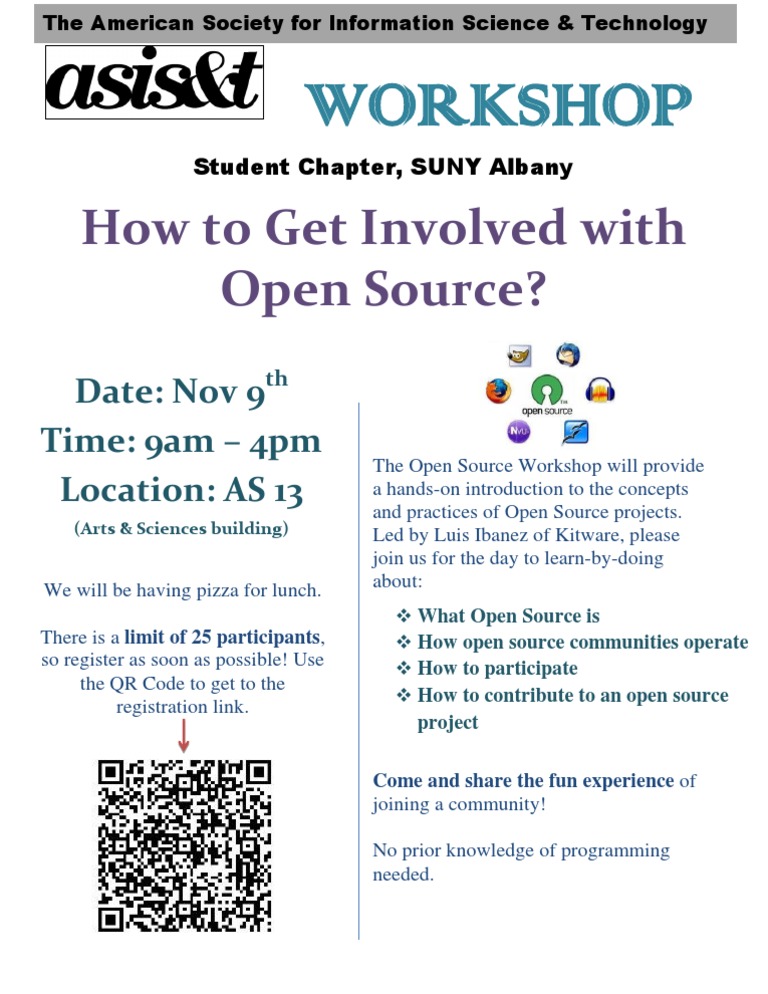 The American Society for Information Science & Technology

asis&t

WORKSHOP

Student Chapter, SUNY Albany

How to Get Involved with Open Source?

Date: Nov 9$^{th}$

Time: 9am – 4pm

Location: AS 13

(Arts & Sciences building)

We will be having pizza for lunch.

There is a limit of 25 participants, so register as soon as possible! Use the QR Code to get to the registration link.

open source

The Open Source Workshop will provide a hands-on introduction to the concepts and practices of Open Source projects. Led by Luis Ibanez of Kitware, please join us for the day to learn-by-doing about:

❖ What Open Source is
❖ How open source communities operate
❖ How to participate
❖ How to contribute to an open source project

Come and share the fun experience of joining a community!

No prior knowledge of programming needed.